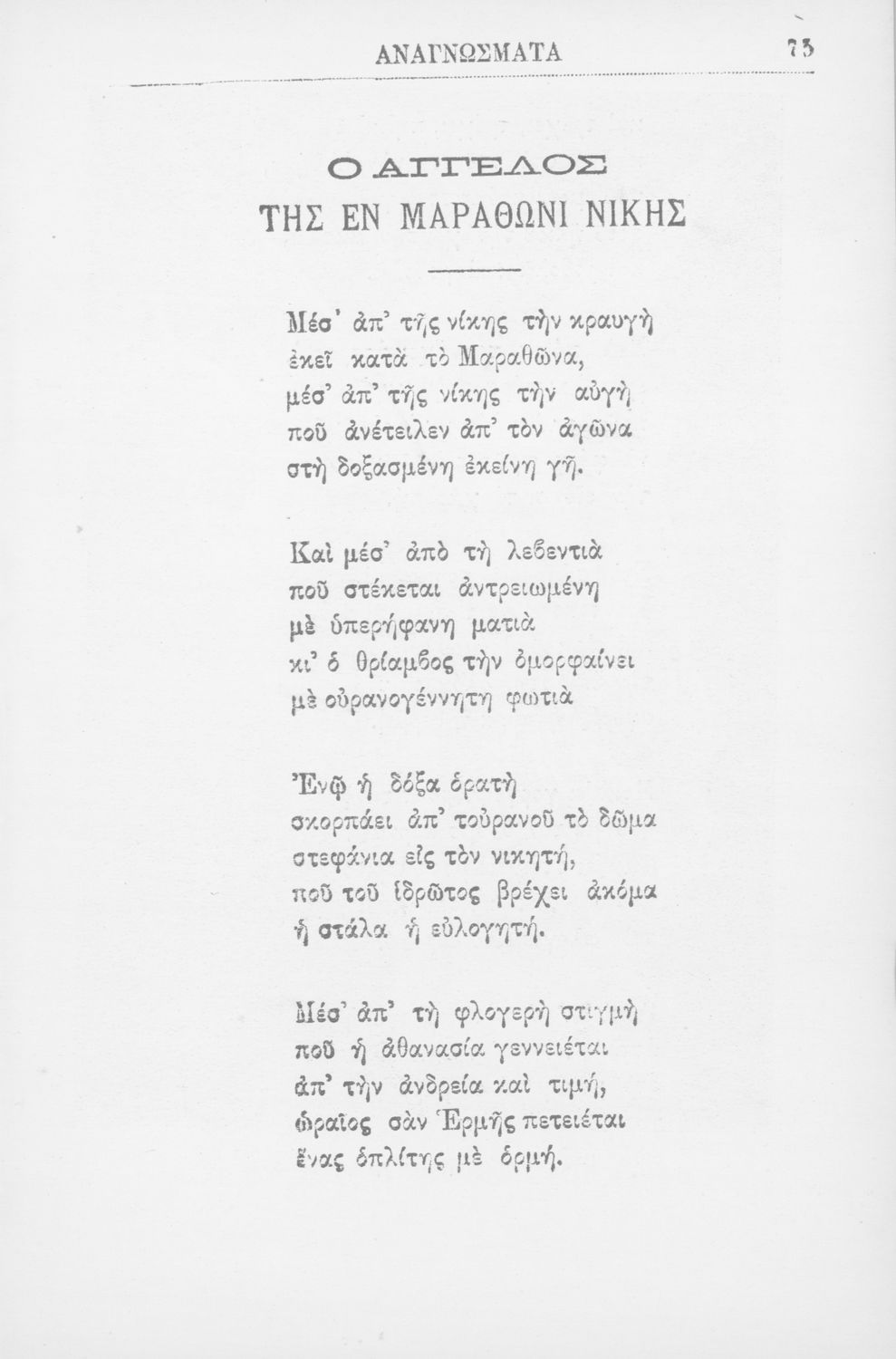 ΑΝΑΓΝΩΣΜΑΤΑ 73

Ο ΑΓΓΕΛΟΣ
ΤΗΣ ΕΝ ΜΑΡΑΘΩΝΙ ΝΙΚΗΣ

Μέσ' ἀπ' τῆς νίκης τὴν κραυγὴ
ἐκεῖ κατὰ τὸ Μαραθῶνα,
μέσ' ἀπ' τῆς νίκης τὴν αὐγὴ
ποῦ ἀνέτειλεν ἀπ' τὸν ἀγῶνα
στὴ δοξασμένη ἐκείνη γῆ.

Καὶ μέσ' ἀπὸ τὴ λεβεντιὰ
ποῦ στέκεται ἀντρειωμένη
μὲ ὑπερήφανη ματιὰ
κι' ὁ θρίαμβος τὴν ὀμορφαίνει
μὲ οὐρανογέννητη φωτιὰ

Ἐνῷ ἡ δόξα ὁρατὴ
σκορπάει ἀπ' τοὐρανοῦ τὸ δῶμα
στεφάνια εἰς τὸν νικητή,
ποῦ τοῦ ἱδρῶτος βρέχει ἀκόμα
ἡ στάλα ἡ εὐλογητή.

Μέσ' ἀπ' τὴ φλογερὴ στιγμὴ
ποῦ ἡ ἀθανασία γεννειέται
ἀπ' τὴν ἀνδρεία καὶ τιμή,
ὡραῖος σὰν Ἑρμῆς πετειέται
ἕνας ὁπλίτης μὲ ὁρμή.